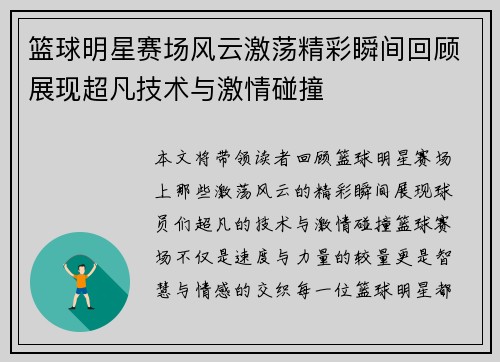 篮球明星赛场风云激荡精彩瞬间回顾展现超凡技术与激情碰撞

本文将带领读者回顾篮球明星赛场上那些激荡风云的精彩瞬间展现球员们超凡的技术与激情碰撞篮球赛场不仅是速度与力量的较量更是智慧与情感的交织每一位篮球明星都